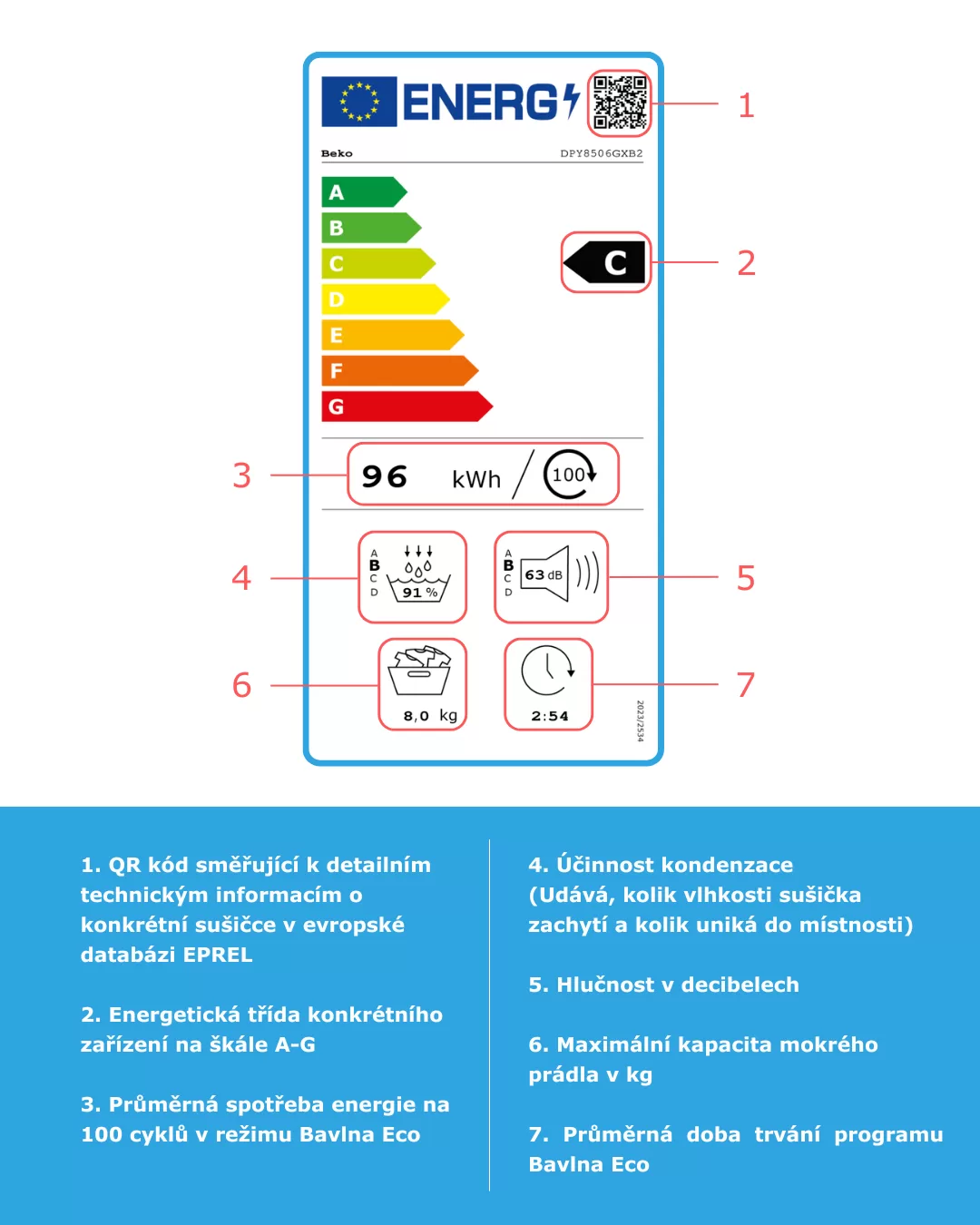 ENERG

1

Beko DPY8506GXB2

A
B
C
D
E
F
G

C

2

3

96 kWh / 100

4

A B C D

91 %

A B C D

63 dB

5

6

8,0 kg

2:54

7

2023/2534

1. QR kód směřující k detailním technickým informacím o konkrétní sušičce v evropské databázi EPREL

2. Energetická třída konkrétního zařízení na škále A-G

3. Průměrná spotřeba energie na 100 cyklů v režimu Bavlna Eco

4. Účinnost kondenzace (Udává, kolik vlhkosti sušička zachytí a kolik uniká do místnosti)

5. Hlučnost v decibelech

6. Maximální kapacita mokrého prádla v kg

7. Průměrná doba trvání programu Bavlna Eco